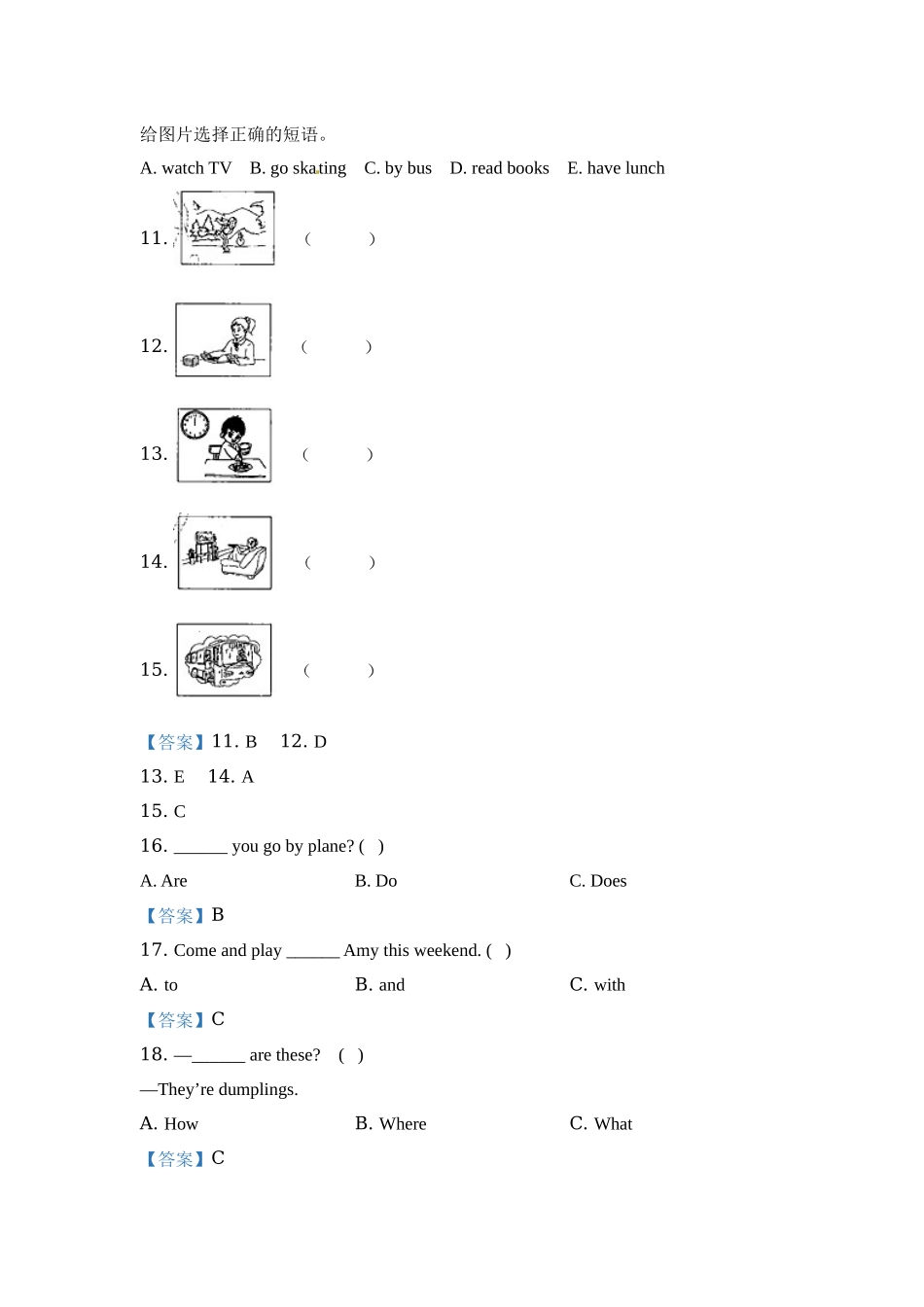 给图片选择正确的短语。

A. watch TV　B. go skating　C. by bus　D. read books　E. have lunch

11.　（　　）

12.　（　　）

13.　（　　）

14.　（　　）

15.　（　　）

【答案】11. B　12. D

13. E　14. A

15. C

16. ______ you go by plane? (　)

A. Are　　B. Do　　C. Does

【答案】B

17. Come and play ______ Amy this weekend. (　)

A. to　　B. and　　C. with

【答案】C

18. —______ are these?　(　)

—They're dumplings.

A. How　　B. Where　　C. What

【答案】C